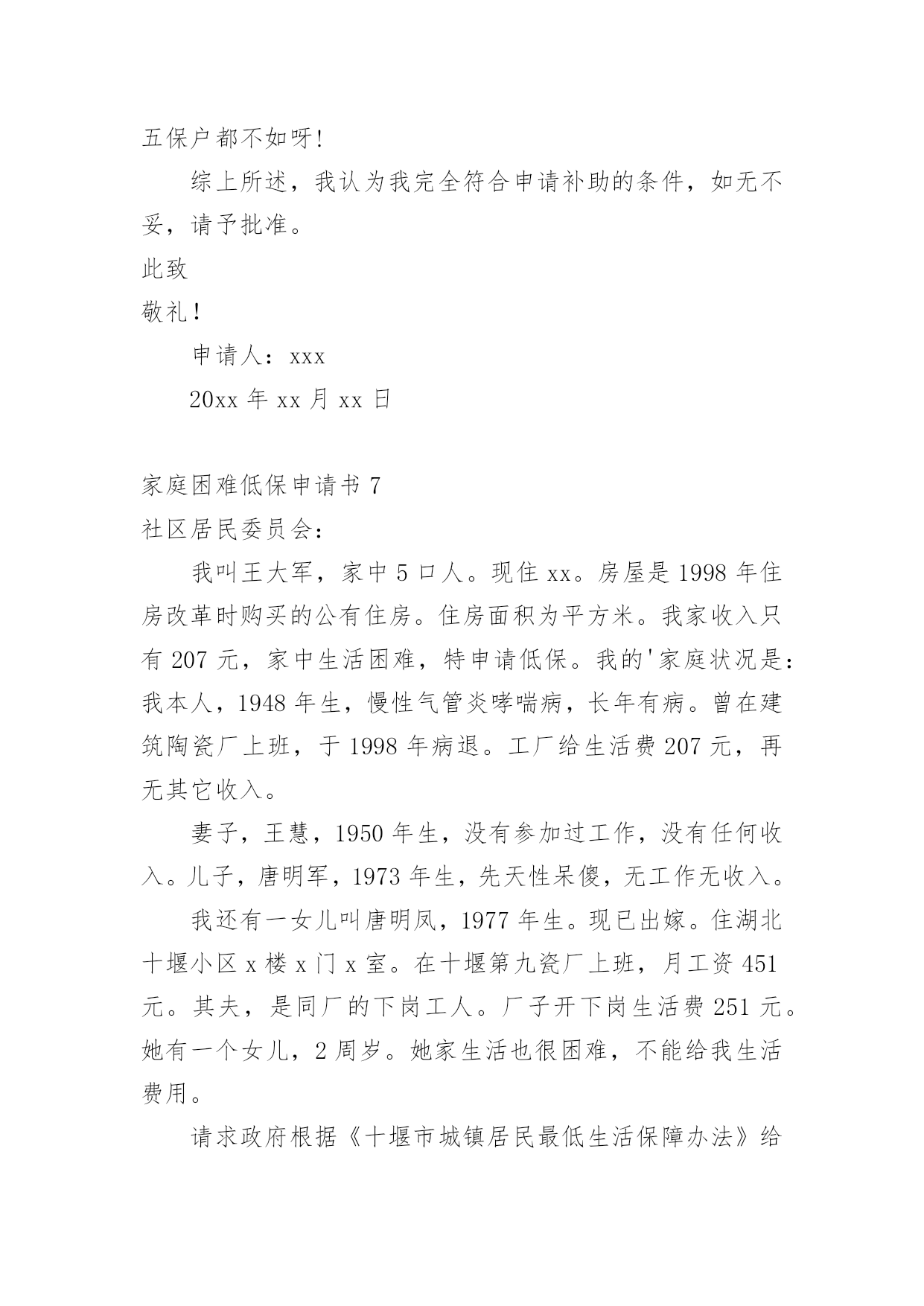 五保户都不如呀!

综上所述，我认为我完全符合申请补助的条件，如无不妥，请予批准。

此致

敬礼！

申请人：xxx

20xx 年 xx 月 xx 日

家庭困难低保申请书 7

社区居民委员会：

我叫王大军，家中 5 口人。现住 xx。房屋是 1998 年住房改革时购买的公有住房。住房面积为平方米。我家收入只有 207 元，家中生活困难，特申请低保。我的'家庭状况是：我本人，1948 年生，慢性气管炎哮喘病，长年有病。曾在建筑陶瓷厂上班，于 1998 年病退。工厂给生活费 207 元，再无其它收入。

妻子，王慧，1950 年生，没有参加过工作，没有任何收入。儿子，唐明军，1973 年生，先天性呆傻，无工作无收入。

我还有一女儿叫唐明凤，1977 年生。现已出嫁。住湖北十堰小区 x 楼 x 门 x 室。在十堰第九瓷厂上班，月工资 451 元。其夫，是同厂的下岗工人。厂子开下岗生活费 251 元。她有一个女儿，2 周岁。她家生活也很困难，不能给我生活费用。

请求政府根据《十堰市城镇居民最低生活保障办法》给